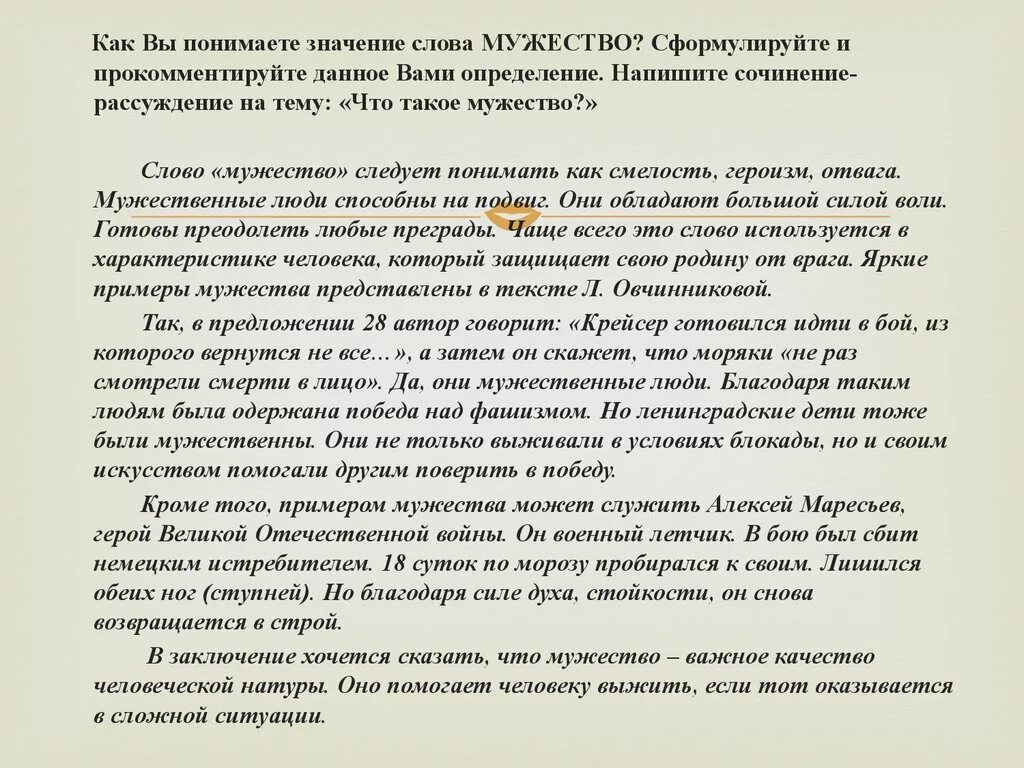 Как Вы понимаете значение слова МУЖЕСТВО? Сформулируйте и прокомментируйте данное Вами определение. Напишите сочинение-рассуждение на тему: «Что такое мужество?»

Слово «мужество» следует понимать как смелость, героизм, отвага. Мужественные люди способны на подвиг. Они обладают большой силой воли. Готовы преодолеть любые преграды. Чаще всего это слово используется в характеристике человека, который защищает свою родину от врага. Яркие примеры мужества представлены в тексте Л. Овчинниковой.

Так, в предложении 28 автор говорит: «Крейсер готовился идти в бой, из которого вернутся не все…», а затем он скажет, что моряки «не раз смотрели смерти в лицо». Да, они мужественные люди. Благодаря таким людям была одержана победа над фашизмом. Но ленинградские дети тоже были мужественны. Они не только выживали в условиях блокады, но и своим искусством помогали другим поверить в победу.

Кроме того, примером мужества может служить Алексей Маресьев, герой Великой Отечественной войны. Он военный летчик. В бою был сбит немецким истребителем. 18 суток по морозу пробирался к своим. Лишился обеих ног (ступней). Но благодаря силе духа, стойкости, он снова возвращается в строй.

В заключение хочется сказать, что мужество – важное качество человеческой натуры. Оно помогает человеку выжить, если тот оказывается в сложной ситуации.